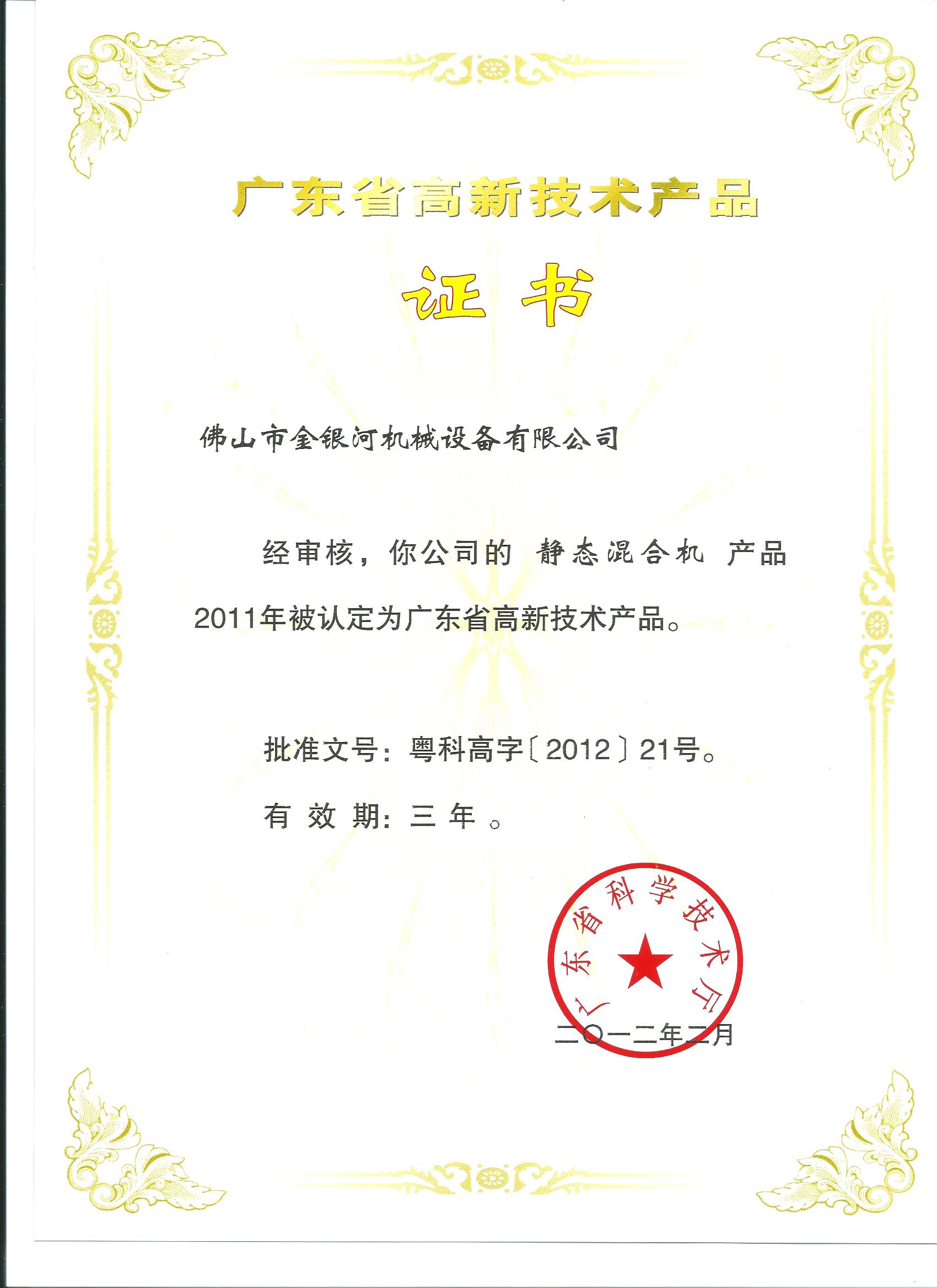 广东省高新技术产品

证书

佛山市金银河机械设备有限公司

经审核，你公司的 静态混合机 产品2011年被认定为广东省高新技术产品。

批准文号：粤科高字〔2012〕21号。

有效期：三年。

广东省科学技术厅

二〇一二年二月